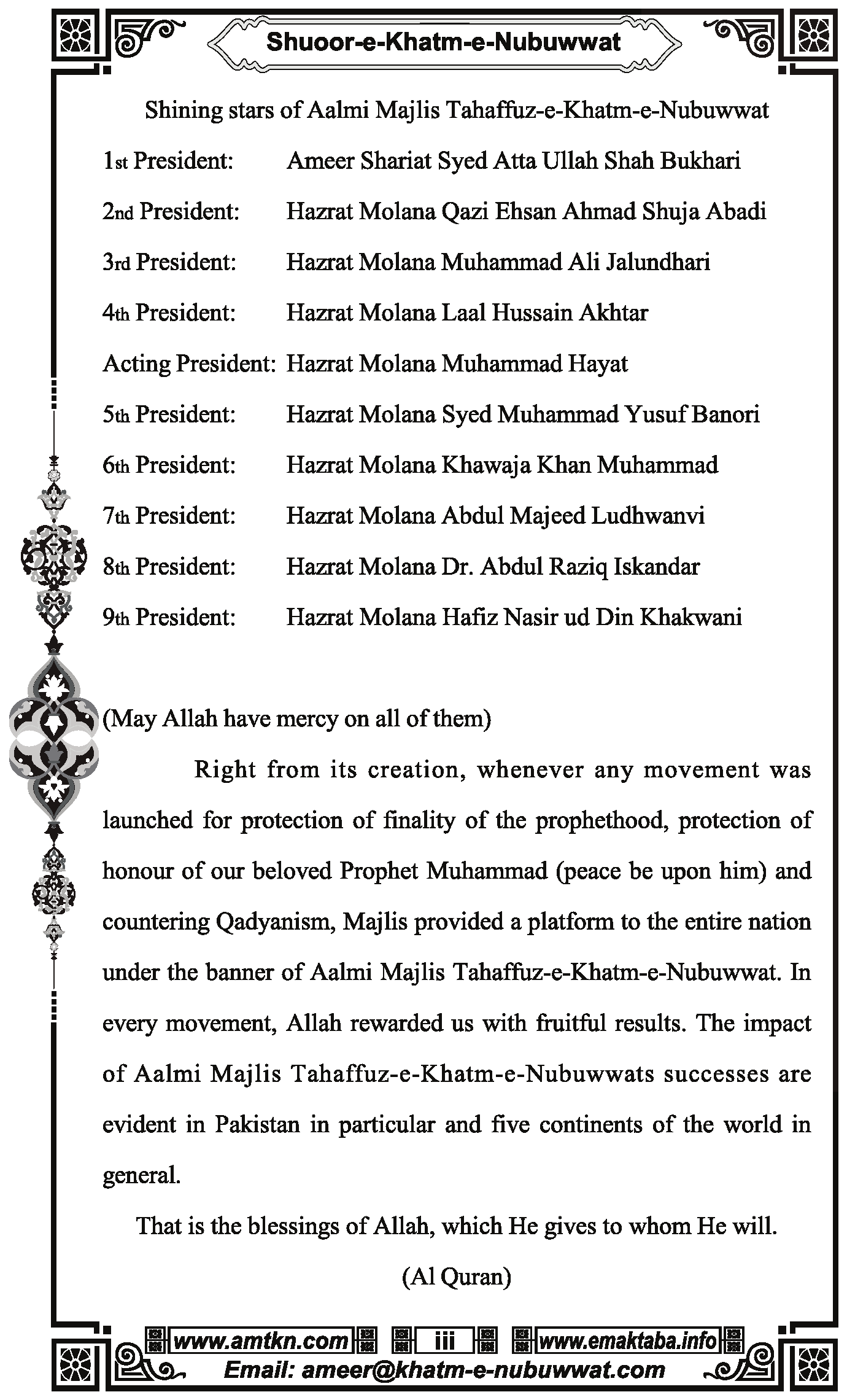 Shuoor-e-Khatm-e-Nubuwwat

Shining stars of Aalmi Majlis Tahaffuz-e-Khatm-e-Nubuwwat

1st President: Ameer Shariat Syed Atta Ullah Shah Bukhari

2nd President: Hazrat Molana Qazi Ehsan Ahmad Shuja Abadi

3rd President: Hazrat Molana Muhammad Ali Jalundhari

4th President: Hazrat Molana Laal Hussain Akhtar

Acting President: Hazrat Molana Muhammad Hayat

5th President: Hazrat Molana Syed Muhammad Yusuf Banori

6th President: Hazrat Molana Khawaja Khan Muhammad

7th President: Hazrat Molana Abdul Majeed Ludhwanvi

8th President: Hazrat Molana Dr. Abdul Raziq Iskandar

9th President: Hazrat Molana Hafiz Nasir ud Din Khakwani

(May Allah have mercy on all of them)

Right from its creation, whenever any movement was launched for protection of finality of the prophethood, protection of honour of our beloved Prophet Muhammad (peace be upon him) and countering Qadyanism, Majlis provided a platform to the entire nation under the banner of Aalmi Majlis Tahaffuz-e-Khatm-e-Nubuwwat. In every movement, Allah rewarded us with fruitful results. The impact of Aalmi Majlis Tahaffuz-e-Khatm-e-Nubuwwats successes are evident in Pakistan in particular and five continents of the world in general.

That is the blessings of Allah, which He gives to whom He will.

(Al Quran)

www.amtkn.com iii www.emaktaba.info

Email: ameer@khatm-e-nubuwwat.com